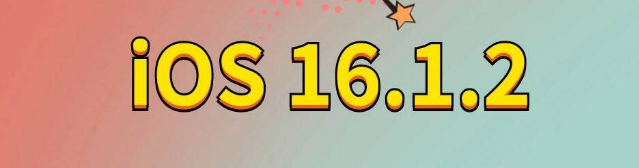 iOS 16.1.2